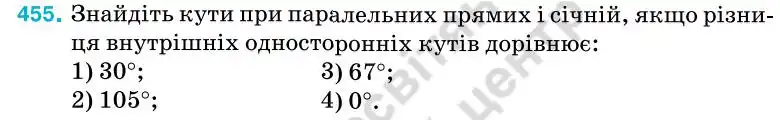 455. Знайдіть кути при паралельних прямих і січній, якщо різниця внутрішніх односторонніх кутів дорівнює:

1) $30^\circ$;
2) $105^\circ$;
3) $67^\circ$;
4) $0^\circ$.